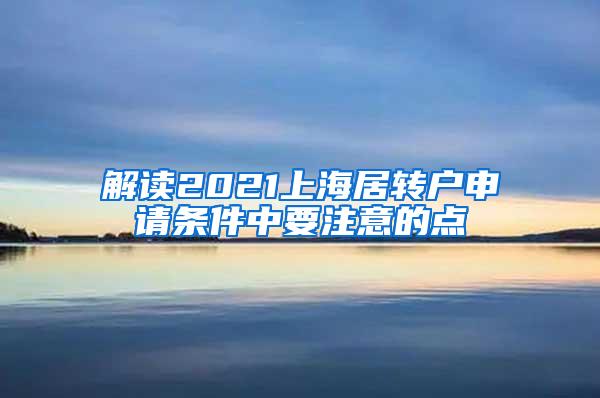 解读2021上海居转户申请条件中要注意的点